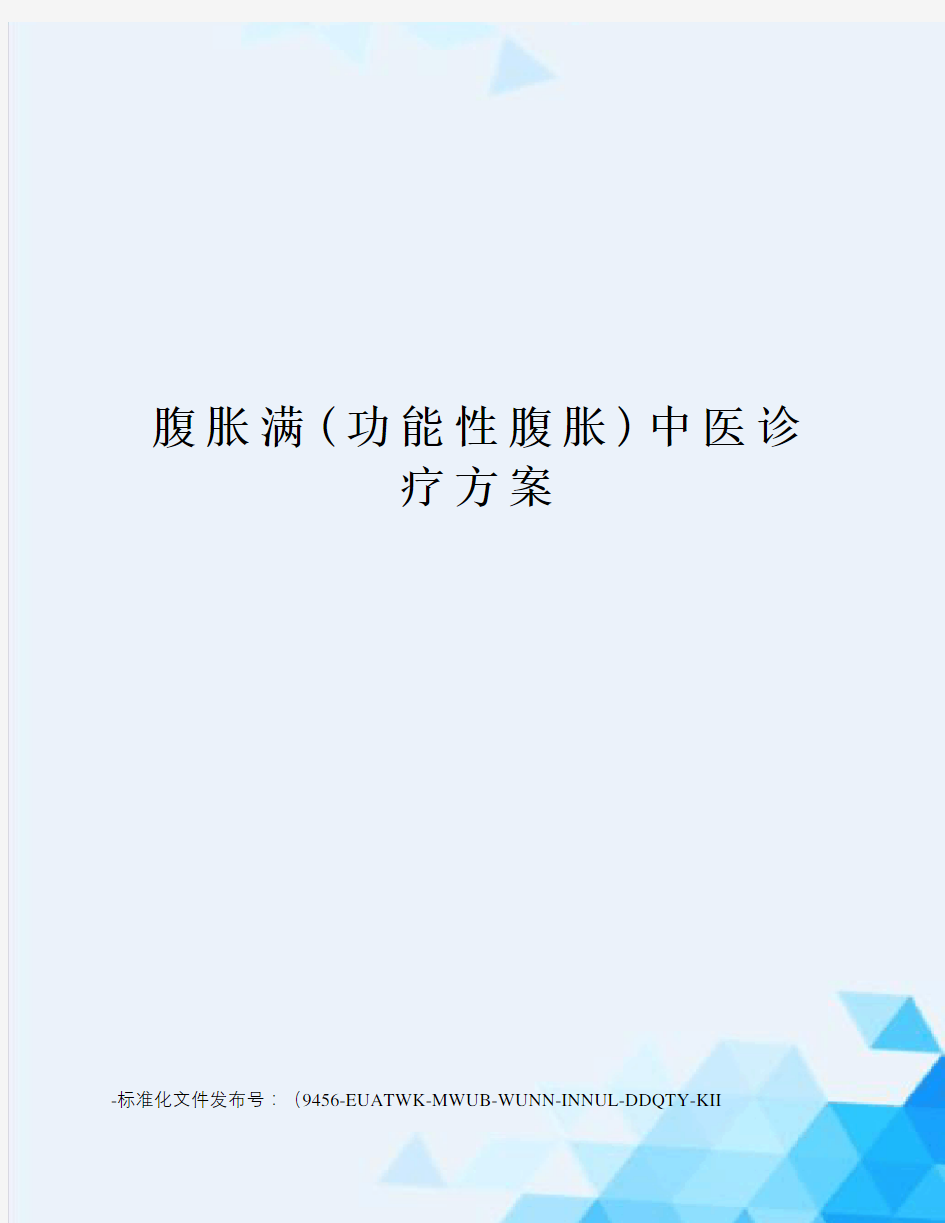 腹胀满（功能性腹胀）中医诊疗方案

-标准化文件发布号：（9456-EUATWK-MWUB-WUNN-INNUL-DDQTY-KII